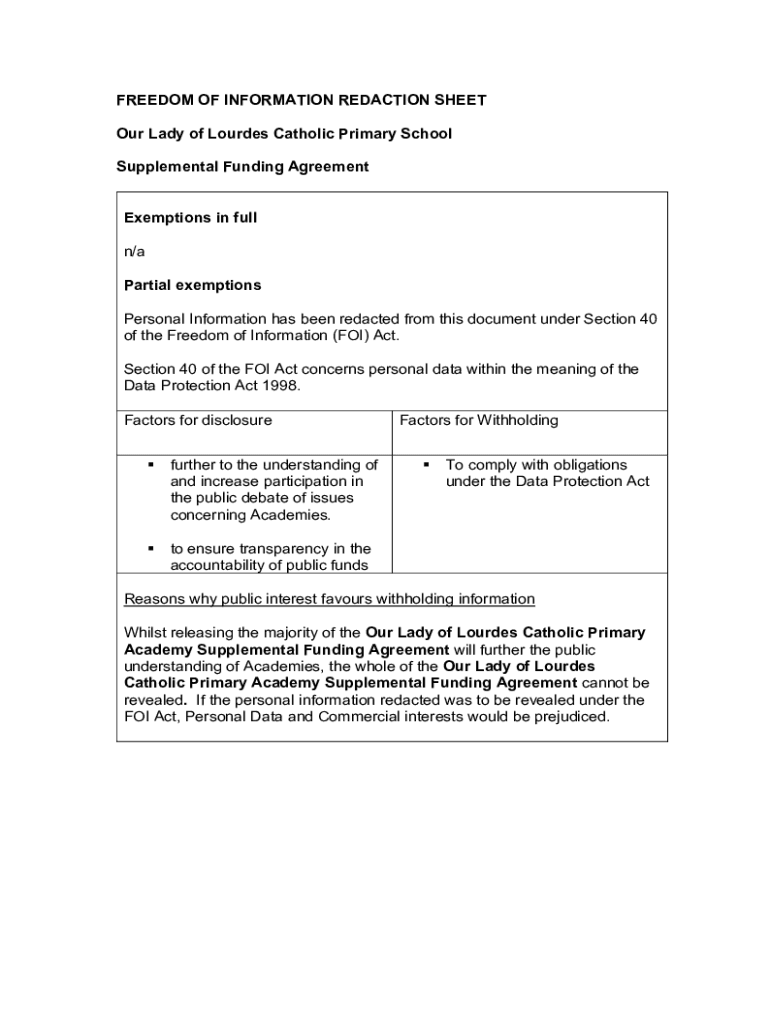 FREEDOM OF INFORMATION REDACTION SHEET

Our Lady of Lourdes Catholic Primary School

Supplemental Funding Agreement

Exemptions in full

n/a

Partial exemptions

Personal Information has been redacted from this document under Section 40 of the Freedom of Information (FOI) Act.

Section 40 of the FOI Act concerns personal data within the meaning of the Data Protection Act 1998.

| Factors for disclosure | Factors for Withholding |
|---|---|
| ▪ further to the understanding of and increase participation in the public debate of issues concerning Academies. ▪ to ensure transparency in the accountability of public funds | ▪ To comply with obligations under the Data Protection Act |

Reasons why public interest favours withholding information

Whilst releasing the majority of the Our Lady of Lourdes Catholic Primary Academy Supplemental Funding Agreement will further the public understanding of Academies, the whole of the Our Lady of Lourdes Catholic Primary Academy Supplemental Funding Agreement cannot be revealed. If the personal information redacted was to be revealed under the FOI Act, Personal Data and Commercial interests would be prejudiced.